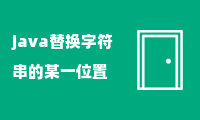 java替换字符
串的某一位置